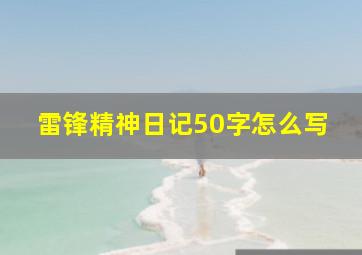 雷锋精神日记50字怎么写